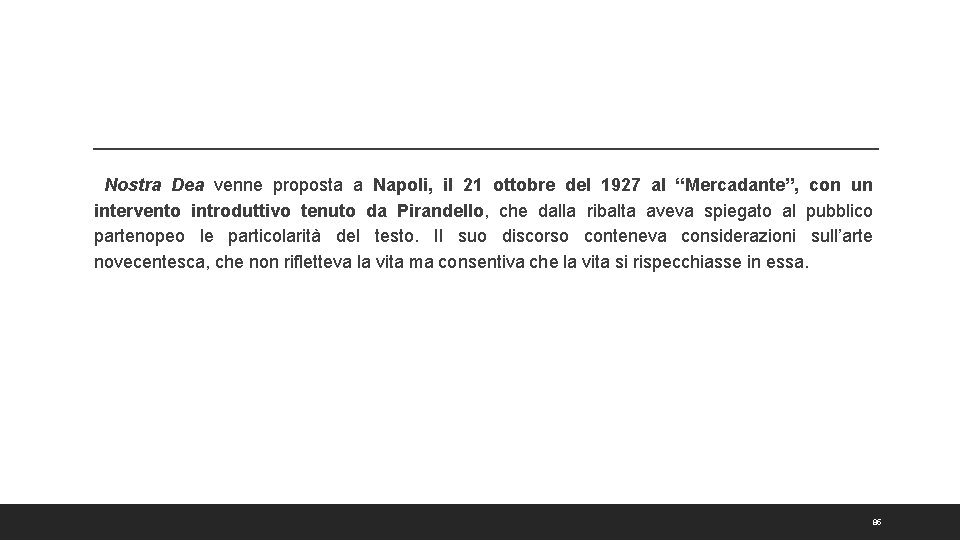 Nostra Dea venne proposta a Napoli, il 21 ottobre del 1927 al “Mercadante”, con un intervento introduttivo tenuto da Pirandello, che dalla ribalta aveva spiegato al pubblico partenopeo le particolarità del testo. Il suo discorso conteneva considerazioni sull’arte novecentesca, che non rifletteva la vita ma consentiva che la vita si rispecchiasse in essa.

95